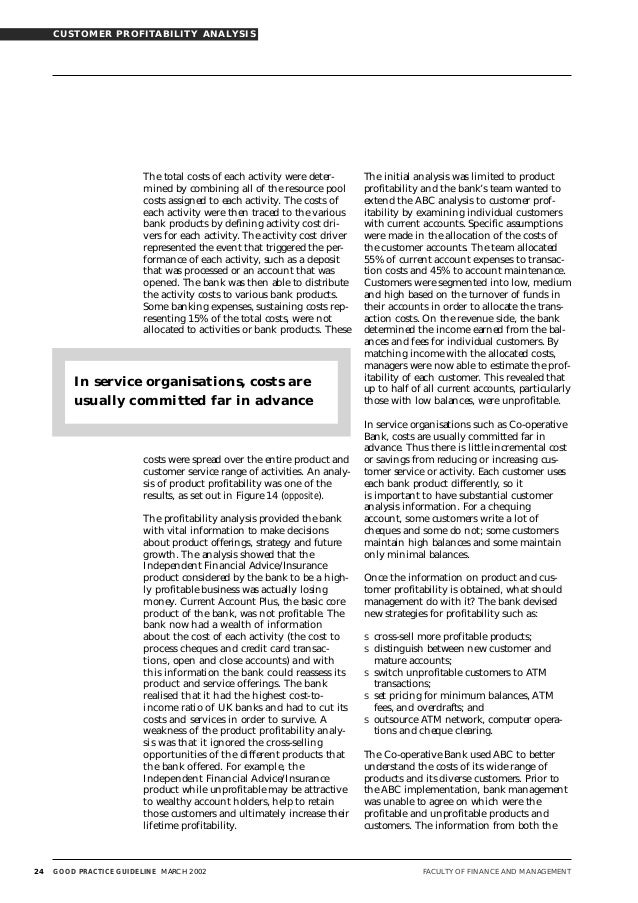 CUSTOMER PROFITABILITY ANALYSIS

The total costs of each activity were determined by combining all of the resource pool costs assigned to each activity. The costs of each activity were then traced to the various bank products by defining activity cost drivers for each activity. The activity cost driver represented the event that triggered the performance of each activity, such as a deposit that was processed or an account that was opened. The bank was then able to distribute the activity costs to various bank products. Some banking expenses, sustaining costs representing 15% of the total costs, were not allocated to activities or bank products. These

In service organisations, costs are usually committed far in advance

costs were spread over the entire product and customer service range of activities. An analysis of product profitability was one of the results, as set out in Figure 14 (opposite).

The profitability analysis provided the bank with vital information to make decisions about product offerings, strategy and future growth. The analysis showed that the Independent Financial Advice/Insurance product considered by the bank to be a highly profitable business was actually losing money. Current Account Plus, the basic core product of the bank, was not profitable. The bank now had a wealth of information about the cost of each activity (the cost to process cheques and credit card transactions, open and close accounts) and with this information the bank could reassess its product and service offerings. The bank realised that it had the highest cost-to-income ratio of UK banks and had to cut its costs and services in order to survive. A weakness of the product profitability analysis was that it ignored the cross-selling opportunities of the different products that the bank offered. For example, the Independent Financial Advice/Insurance product while unprofitable may be attractive to wealthy account holders, help to retain those customers and ultimately increase their lifetime profitability.

The initial analysis was limited to product profitability and the bank's team wanted to extend the ABC analysis to customer profitability by examining individual customers with current accounts. Specific assumptions were made in the allocation of the costs of the customer accounts. The team allocated 55% of current account expenses to transaction costs and 45% to account maintenance. Customers were segmented into low, medium and high based on the turnover of funds in their accounts in order to allocate the transaction costs. On the revenue side, the bank determined the income earned from the balances and fees for individual customers. By matching income with the allocated costs, managers were now able to estimate the profitability of each customer. This revealed that up to half of all current accounts, particularly those with low balances, were unprofitable.

In service organisations such as Co-operative Bank, costs are usually committed far in advance. Thus there is little incremental cost or savings from reducing or increasing customer service or activity. Each customer uses each bank product differently, so it is important to have substantial customer analysis information. For a chequing account, some customers write a lot of cheques and some do not; some customers maintain high balances and some maintain only minimal balances.

Once the information on product and customer profitability is obtained, what should management do with it? The bank devised new strategies for profitability such as:

s cross-sell more profitable products;
s distinguish between new customer and mature accounts;
s switch unprofitable customers to ATM transactions;
s set pricing for minimum balances, ATM fees, and overdrafts; and
s outsource ATM network, computer operations and cheque clearing.

The Co-operative Bank used ABC to better understand the costs of its wide range of products and its diverse customers. Prior to the ABC implementation, bank management was unable to agree on which were the profitable and unprofitable products and customers. The information from both the

24 GOOD PRACTICE GUIDELINE MARCH 2002 FACULTY OF FINANCE AND MANAGEMENT